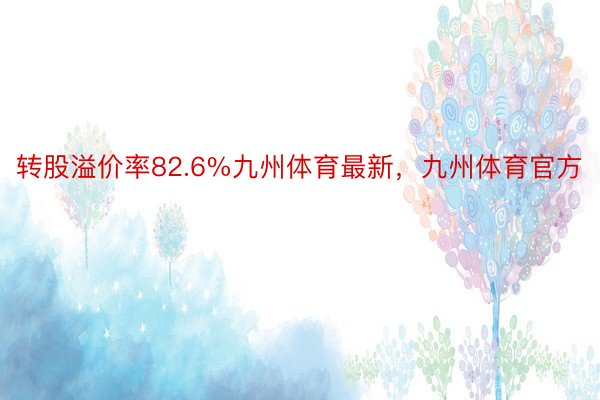 转股溢价率82.6%九州体育最新，九州体育官方